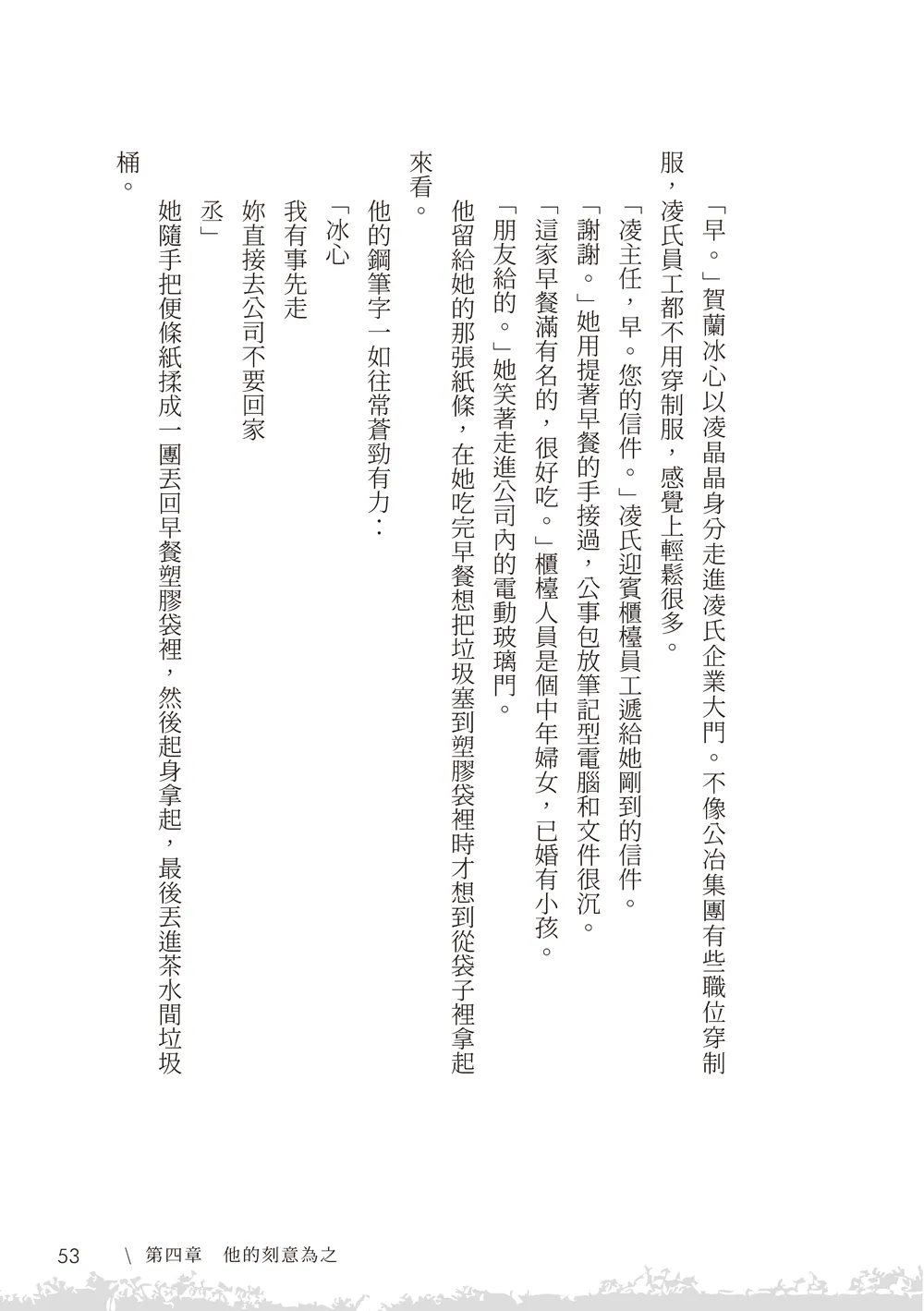 「早。」賀蘭冰心以凌晶晶身分走進凌氏企業大門。不像公冶集團有些職位穿制服，凌氏員工都不用穿制服，感覺上輕鬆很多。

「凌主任，早。您的信件。」凌氏迎賓櫃檯員工遞給她剛到的信件。

「謝謝。」她用提著早餐的手接過，公事包放筆記型電腦和文件很沉。

「這家早餐滿有名的，很好吃。」櫃檯人員是個中年婦女，已婚有小孩。

「朋友給的。」她笑著走進公司內的電動玻璃門。

他留給她的那張紙條，在她吃完早餐想把垃圾塞到塑膠袋裡時才想到從袋子裡拿起來看。

他的鋼筆字一如往常蒼勁有力：

「冰心

我有事先走

妳直接去公司不要回家

丞」

她隨手把便條紙揉成一團丟回早餐塑膠袋裡，然後起身拿起，最後丟進茶水間垃圾桶。

53　\ 第四章　他的刻意為之